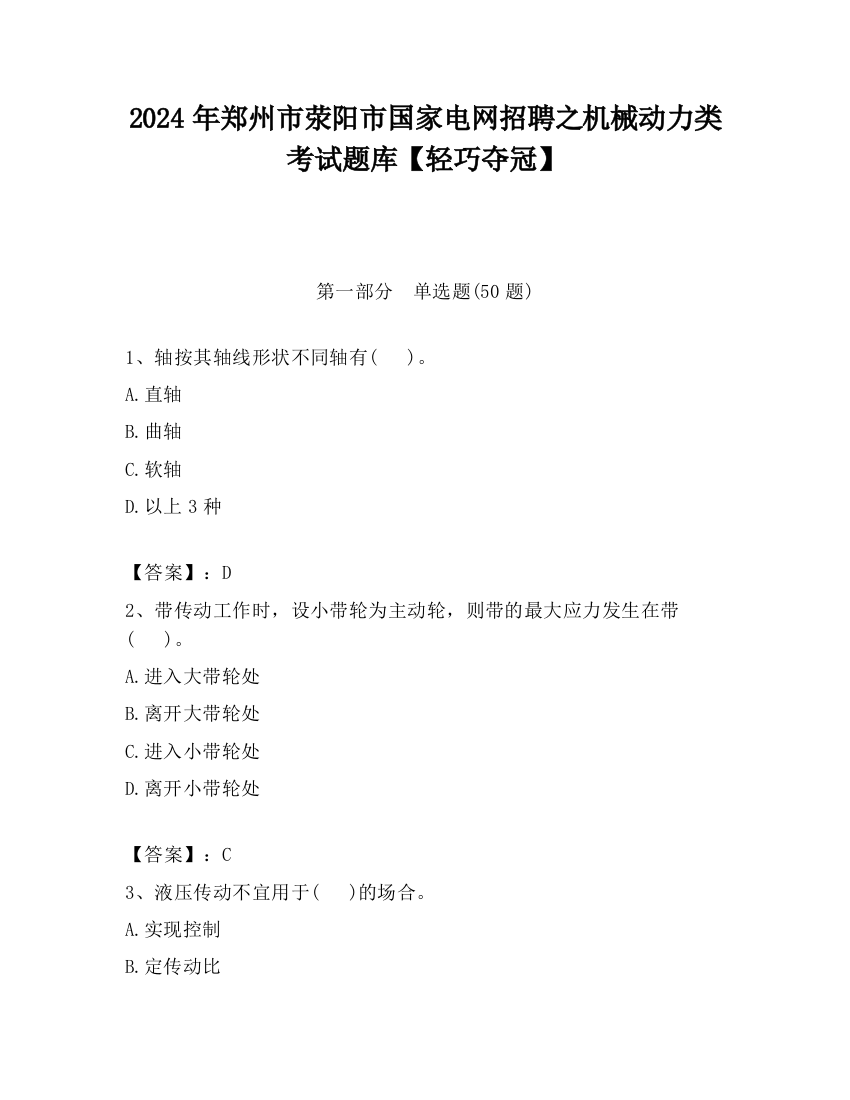 2024 年郑州市荥阳市国家电网招聘之机械动力类考试题库【轻巧夺冠】

第一部分　单选题(50 题)

1、轴按其轴线形状不同轴有(　　)。

A.直轴

B.曲轴

C.软轴

D.以上 3 种

【答案】：D

2、带传动工作时，设小带轮为主动轮，则带的最大应力发生在带(　　)。

A.进入大带轮处

B.离开大带轮处

C.进入小带轮处

D.离开小带轮处

【答案】：C

3、液压传动不宜用于(　　)的场合。

A.实现控制

B.定传动比